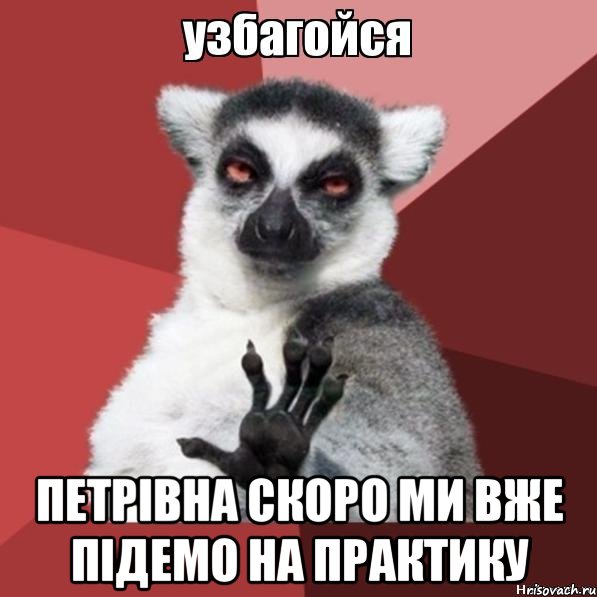 узбагойся

ПЕТРІВНА СКОРО МИ ВЖЕ ПІДЕМО НА ПРАКТИКУ

Hrisovach.ru